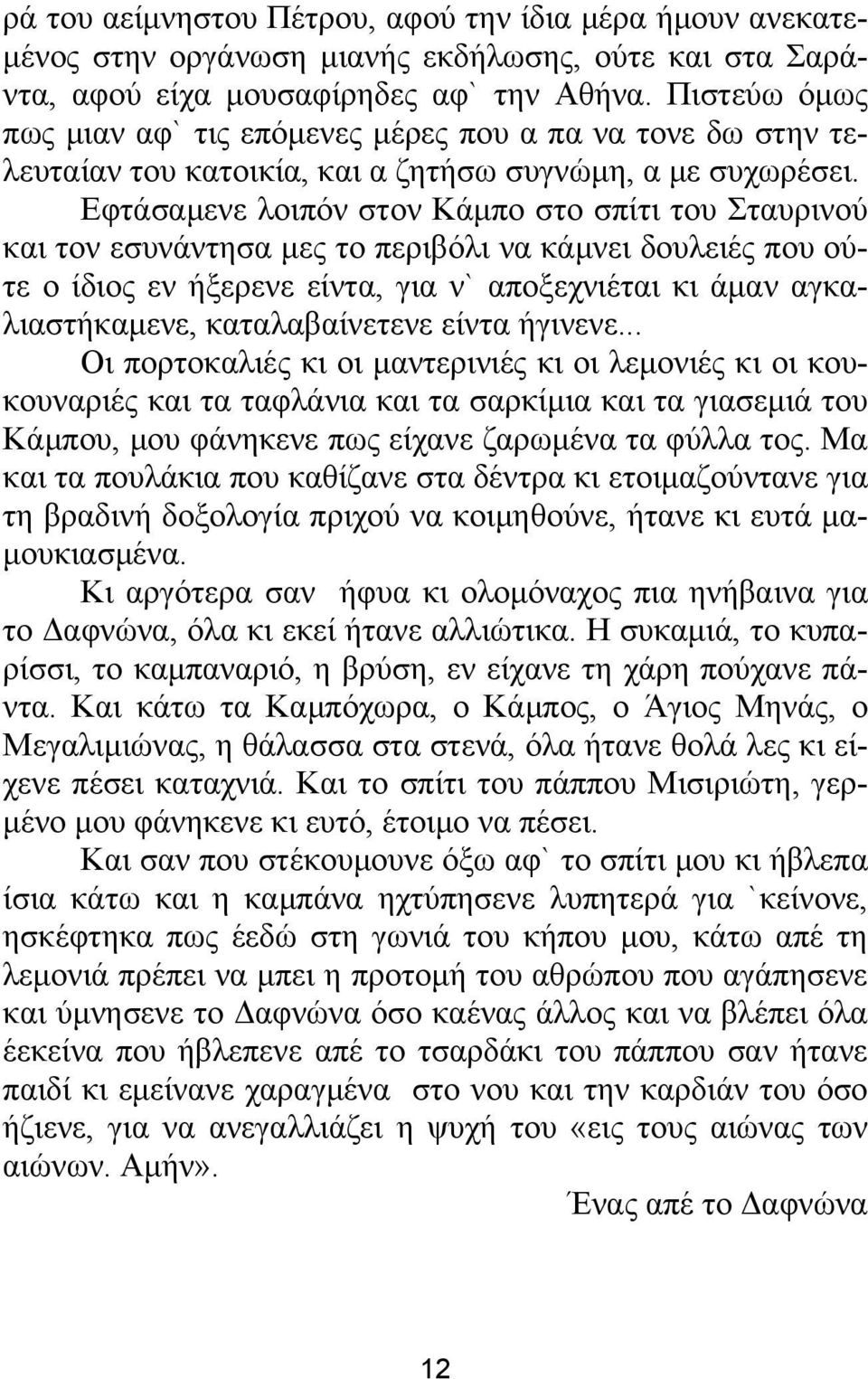 ρά του αείμνηστου Πέτρου, αφού την ίδια μέρα ήμουν ανεκατεμένος στην οργάνωση μιανής εκδήλωσης, ούτε και στα Σαράντα, αφού είχα μουσαφίρηδες αφ` την Αθήνα. Πιστεύω όμως πως μιαν αφ` τις επόμενες μέρες που α πα να τονε δω στην τελευταίαν του κατοικία, και α ζητήσω συγνώμη, α με συχωρέσει.

Εφτάσαμενε λοιπόν στον Κάμπο στο σπίτι του Σταυρινού και τον εσυνάντησα μες το περιβόλι να κάμνει δουλειές που ούτε ο ίδιος εν ήξερενε είντα, για ν` αποξεχνιέται κι άμαν αγκαλιαστήκαμενε, καταλαβαίνετενε είντα ήγινενε...

Οι πορτοκαλιές κι οι μαντερινιές κι οι λεμονιές κι οι κουκουναριές και τα ταφλάνια και τα σαρκίμια και τα γιασεμιά του Κάμπου, μου φάνηκενε πως είχανε ζαρωμένα τα φύλλα τος. Μα και τα πουλάκια που καθίζανε στα δέντρα κι ετοιμαζούντανε για τη βραδινή δοξολογία πριχού να κοιμηθούνε, ήτανε κι ευτά μαμουκιασμένα.

Κι αργότερα σαν ήφυα κι ολομόναχος πια ηνήβαινα για το Δαφνώνα, όλα κι εκεί ήτανε αλλιώτικα. Η συκαμιά, το κυπαρίσσι, το καμπαναριό, η βρύση, εν είχανε τη χάρη πούχανε πάντα. Και κάτω τα Καμπόχωρα, ο Κάμπος, ο Άγιος Μηνάς, ο Μεγαλιμιώνας, η θάλασσα στα στενά, όλα ήτανε θολά λες κι είχενε πέσει καταχνιά. Και το σπίτι του πάππου Μισιριώτη, γερμένο μου φάνηκενε κι ευτό, έτοιμο να πέσει.

Και σαν που στέκουμουνε όξω αφ` το σπίτι μου κι ήβλεπα ίσια κάτω και η καμπάνα ηχτύπησενε λυπητερά για `κείνονε, ησκέφτηκα πως έεδώ στη γωνιά του κήπου μου, κάτω απέ τη λεμονιά πρέπει να μπει η προτομή του αθρώπου που αγάπησενε και ύμνησενε το Δαφνώνα όσο καένας άλλος και να βλέπει όλα έεκείνα που ήβλεπενε απέ το τσαρδάκι του πάππου σαν ήτανε παιδί κι εμείνανε χαραγμένα στο νου και την καρδιάν του όσο ήζιενε, για να ανεγαλλιάζει η ψυχή του «εις τους αιώνας των αιώνων. Αμήν».

Ένας απέ το Δαφνώνα

12